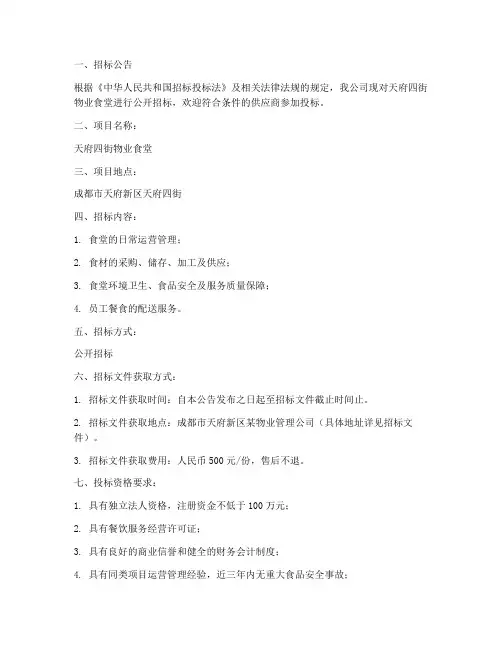 一、招标公告

根据《中华人民共和国招标投标法》及相关法律法规的规定，我公司现对天府四街物业食堂进行公开招标，欢迎符合条件的供应商参加投标。

二、项目名称：

天府四街物业食堂

三、项目地点：

成都市天府新区天府四街

四、招标内容：

1. 食堂的日常运营管理；

2. 食材的采购、储存、加工及供应；

3. 食堂环境卫生、食品安全及服务质量保障；

4. 员工餐食的配送服务。

五、招标方式：

公开招标

六、招标文件获取方式：

1. 招标文件获取时间：自本公告发布之日起至招标文件截止时间止。

2. 招标文件获取地点：成都市天府新区某物业管理公司（具体地址详见招标文件）。

3. 招标文件获取费用：人民币 500 元/份，售后不退。

七、投标资格要求：

1. 具有独立法人资格，注册资金不低于 100 万元；

2. 具有餐饮服务经营许可证；

3. 具有良好的商业信誉和健全的财务会计制度；

4. 具有同类项目运营管理经验，近三年内无重大食品安全事故；